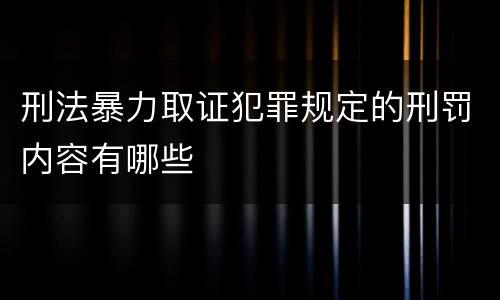 刑法暴力取证犯罪规定的刑罚内容有哪些